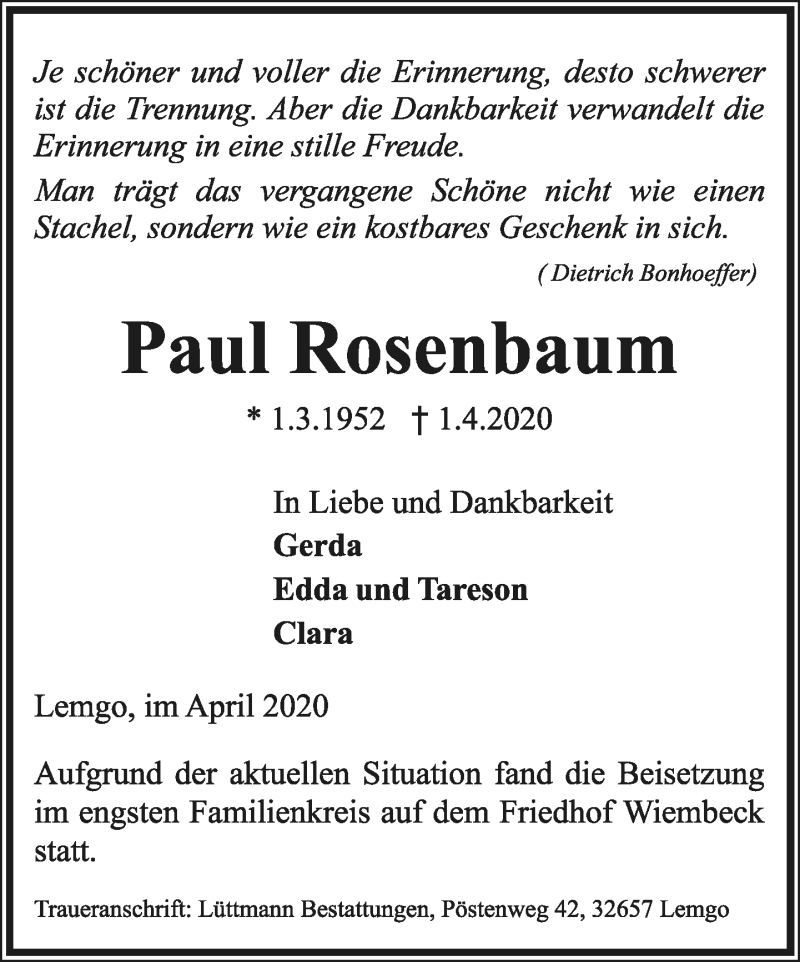 Je schöner und voller die Erinnerung, desto schwerer ist die Trennung. Aber die Dankbarkeit verwandelt die Erinnerung in eine stille Freude.
Man trägt das vergangene Schöne nicht wie einen Stachel, sondern wie ein kostbares Geschenk in sich.
( Dietrich Bonhoeffer)

Paul Rosenbaum

* 1.3.1952 † 1.4.2020

In Liebe und Dankbarkeit
Gerda
Edda und Tareson
Clara

Lemgo, im April 2020

Aufgrund der aktuellen Situation fand die Beisetzung im engsten Familienkreis auf dem Friedhof Wiembeck statt.

Traueranschrift: Lüttmann Bestattungen, Pöstenweg 42, 32657 Lemgo